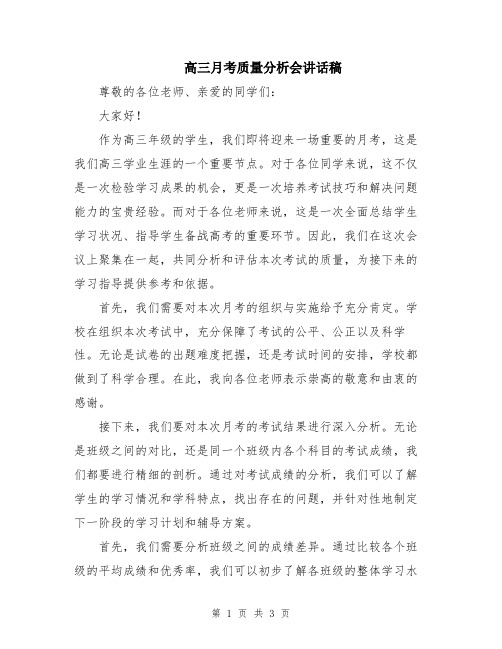 高三月考质量分析会讲话稿

尊敬的各位老师、亲爱的同学们：

大家好！

作为高三年级的学生，我们即将迎来一场重要的月考，这是我们高三学业生涯的一个重要节点。对于各位同学来说，这不仅是一次检验学习成果的机会，更是一次培养考试技巧和解决问题能力的宝贵经验。而对于各位老师来说，这是一次全面总结学生学习状况、指导学生备战高考的重要环节。因此，我们在这次会议上聚集在一起，共同分析和评估本次考试的质量，为接下来的学习指导提供参考和依据。

首先，我们需要对本次月考的组织与实施给予充分肯定。学校在组织本次考试中，充分保障了考试的公平、公正以及科学性。无论是试卷的出题难度把握，还是考试时间的安排，学校都做到了科学合理。在此，我向各位老师表示崇高的敬意和由衷的感谢。

接下来，我们要对本次月考的考试结果进行深入分析。无论是班级之间的对比，还是同一个班级内各个科目的考试成绩，我们都要进行精细的剖析。通过对考试成绩的分析，我们可以了解学生的学习情况和学科特点，找出存在的问题，并针对性地制定下一阶段的学习计划和辅导方案。

首先，我们需要分析班级之间的成绩差异。通过比较各个班级的平均成绩和优秀率，我们可以初步了解各班级的整体学习水

第 1 页 共 3 页